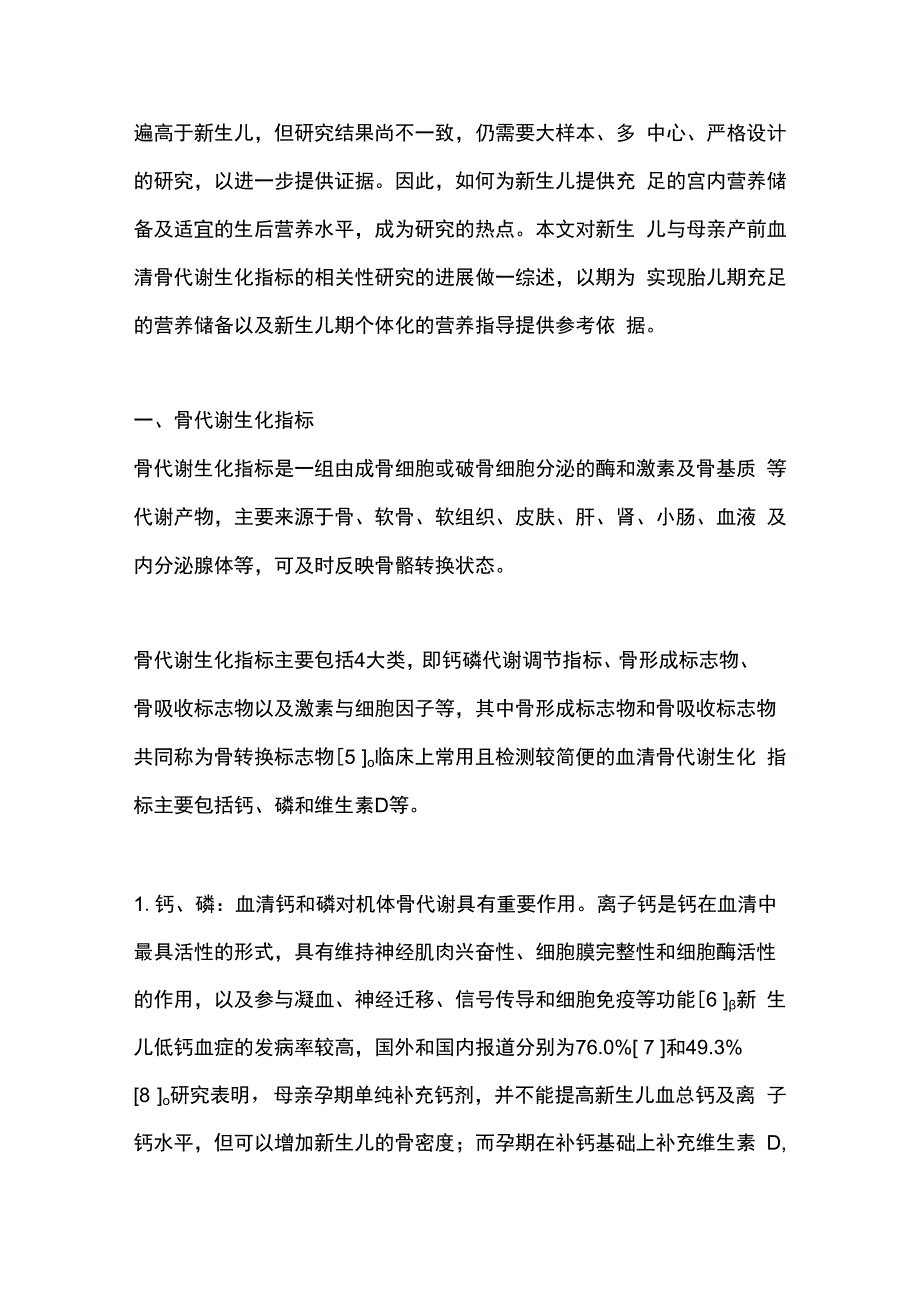 遍高于新生儿，但研究结果尚不一致，仍需要大样本、多 中心、严格设计的研究，以进一步提供证据。因此，如何为新生儿提供充 足的宫内营养储备及适宜的生后营养水平，成为研究的热点。本文对新生 儿与母亲产前血清骨代谢生化指标的相关性研究的进展做一综述，以期为 实现胎儿期充足的营养储备以及新生儿期个体化的营养指导提供参考依 据。

一、骨代谢生化指标

骨代谢生化指标是一组由成骨细胞或破骨细胞分泌的酶和激素及骨基质 等代谢产物，主要来源于骨、软骨、软组织、皮肤、肝、肾、小肠、血液 及内分泌腺体等，可及时反映骨骼转换状态。

骨代谢生化指标主要包括4大类，即钙磷代谢调节指标、骨形成标志物、骨吸收标志物以及激素与细胞因子等，其中骨形成标志物和骨吸收标志物共同称为骨转换标志物[5]。临床上常用且检测较简便的血清骨代谢生化 指标主要包括钙、磷和维生素D等。

1. 钙、磷：血清钙和磷对机体骨代谢具有重要作用。离子钙是钙在血清中最具活性的形式，具有维持神经肌肉兴奋性、细胞膜完整性和细胞酶活性的作用，以及参与凝血、神经迁移、信号传导和细胞免疫等功能[6]。新 生儿低钙血症的发病率较高，国外和国内报道分别为76.0%[7]和49.3%[8]。研究表明，母亲孕期单纯补充钙剂，并不能提高新生儿血总钙及离 子钙水平，但可以增加新生儿的骨密度；而孕期在补钙基础上补充维生素 D,